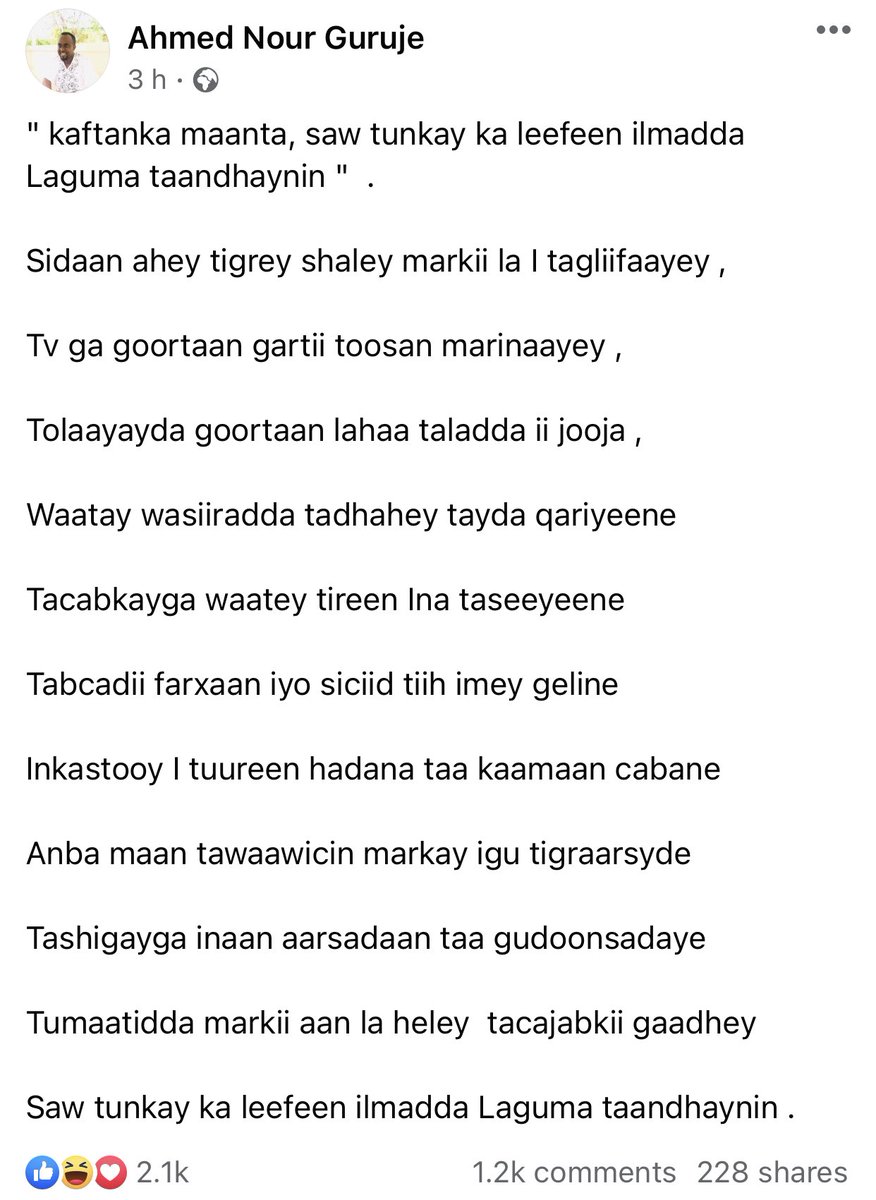 Ahmed Nour Guruje
3 h ·

" kaftanka maanta, saw tunkay ka leefeen ilmadda Laguma taandhaynin " .

Sidaan ahey tigrey shaley markii la I tagliifaayey ,

Tv ga goortaan gartii toosan marinaayey ,

Tolaayayda goortaan lahaa taladda ii jooja ,

Waatay wasiiradda tadhahey tayda qariyeene

Tacabkayga waatey tireen Ina taseeyeene

Tabcadii farxaan iyo siciid tiih imey geline

Inkastooy I tuureen hadana taa kaamaan cabane

Anba maan tawaawicin markay igu tigraarsyde

Tashigayga inaan aarsadaan taa gudoonsadaye

Tumaatidda markii aan la heley tacajabkii gaadhey

Saw tunkay ka leefeen ilmadda Laguma taandhaynin .

2.1k

1.2k comments 228 shares